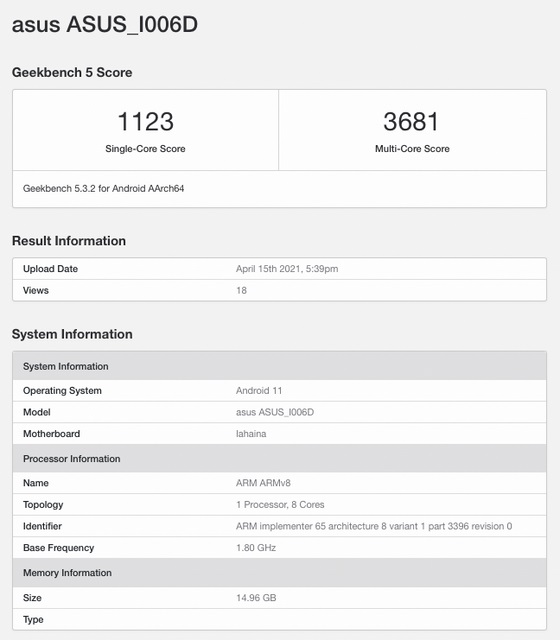 asus ASUS_I006D

Geekbench 5 Score

| 1123 Single-Core Score | 3681 Multi-Core Score |
|---|---|

Geekbench 5.3.2 for Android AArch64

Result Information

| Upload Date | April 15th 2021, 5:39pm |
|---|---|
| Views | 18 |

System Information

| System Information | |
|---|---|
| Operating System | Android 11 |
| Model | asus ASUS_I006D |
| Motherboard | lahaina |
| Processor Information | |
| Name | ARM ARMv8 |
| Topology | 1 Processor, 8 Cores |
| Identifier | ARM implementer 65 architecture 8 variant 1 part 3396 revision 0 |
| Base Frequency | 1.80 GHz |
| Memory Information | |
| Size | 14.96 GB |
| Type | |